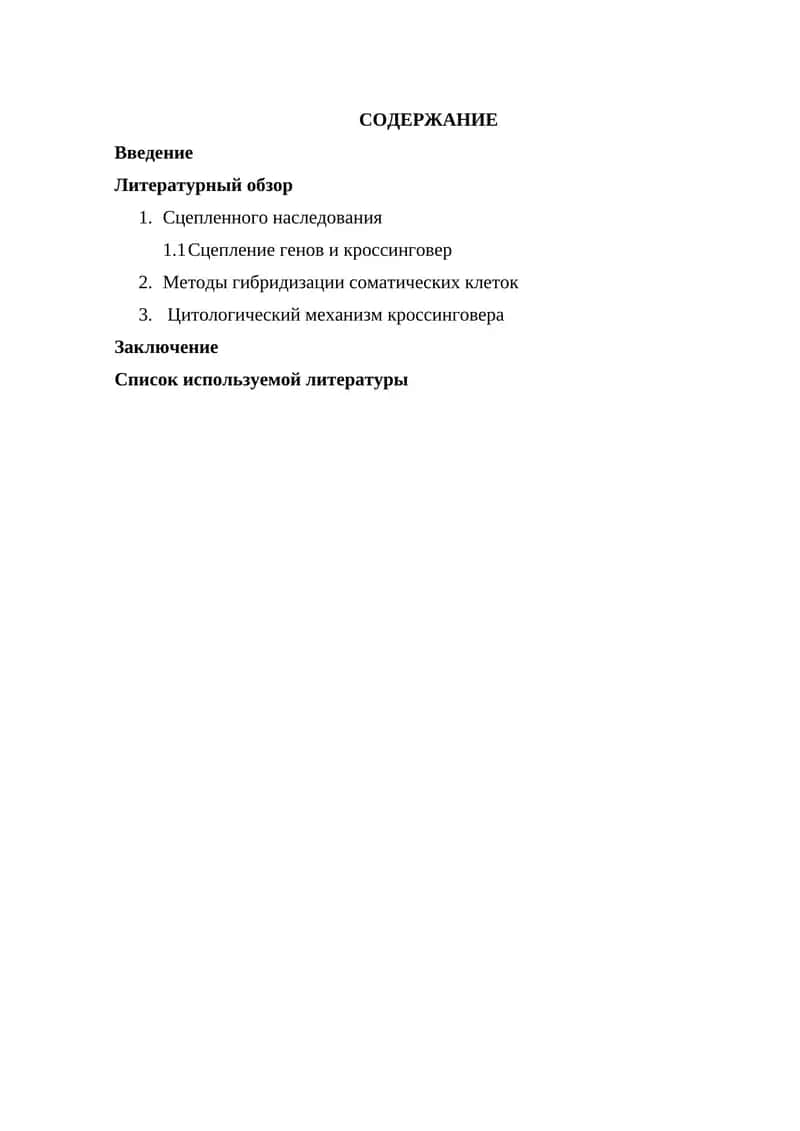 СОДЕРЖАНИЕ

Введение

Литературный обзор

1. Сцепленного наследования

1.1 Сцепление генов и кроссинговер

2. Методы гибридизации соматических клеток

3. Цитологический механизм кроссинговера

Заключение

Список используемой литературы